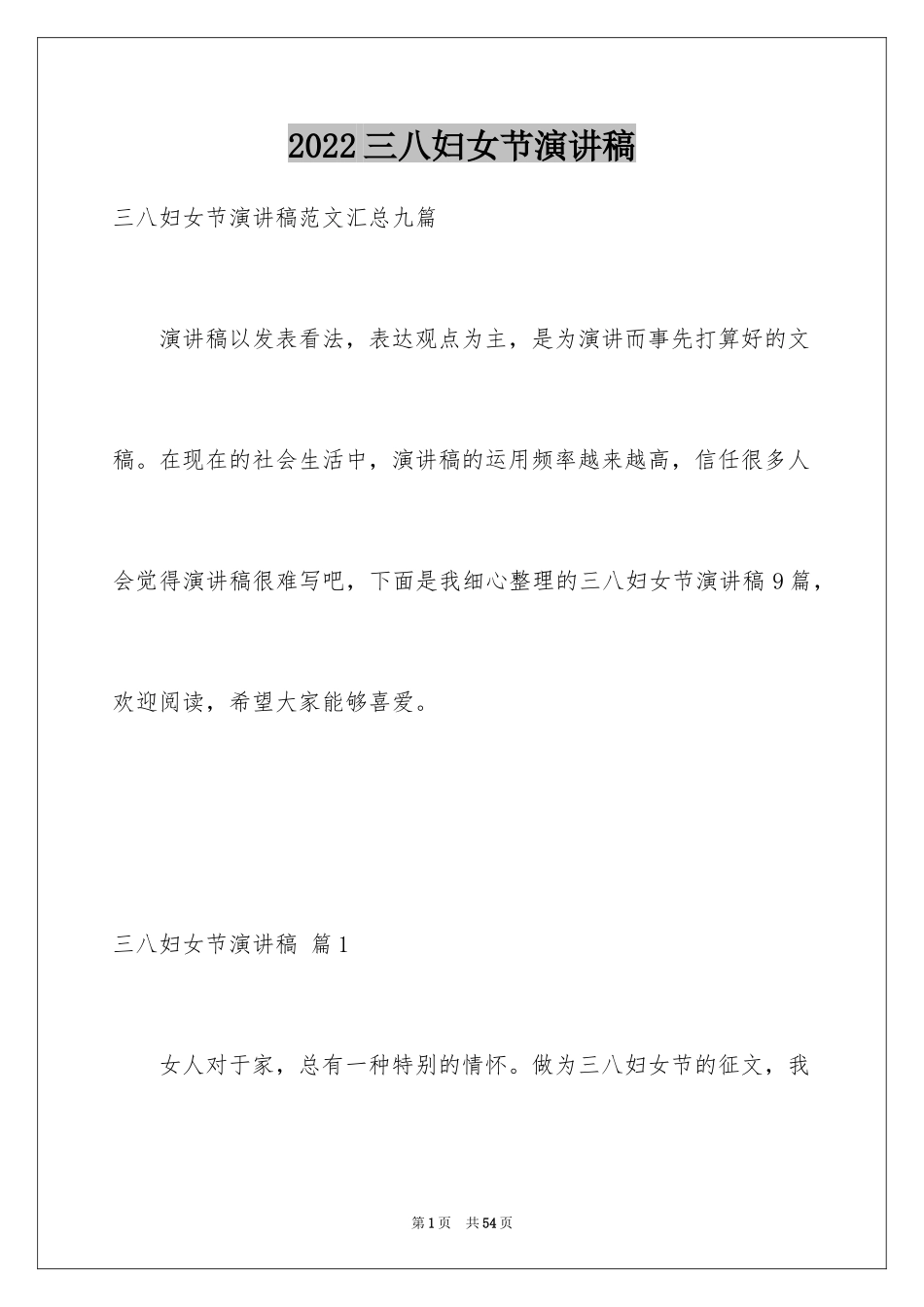 2022三八妇女节演讲稿

三八妇女节演讲稿范文汇总九篇

演讲稿以发表看法，表达观点为主，是为演讲而事先打算好的文稿。在现在的社会生活中，演讲稿的运用频率越来越高，信任很多人会觉得演讲稿很难写吧，下面是我细心整理的三八妇女节演讲稿9篇，欢迎阅读，希望大家能够喜爱。

三八妇女节演讲稿 篇1

女人对于家，总有一种特别的情怀。做为三八妇女节的征文，我

第1页 共54页